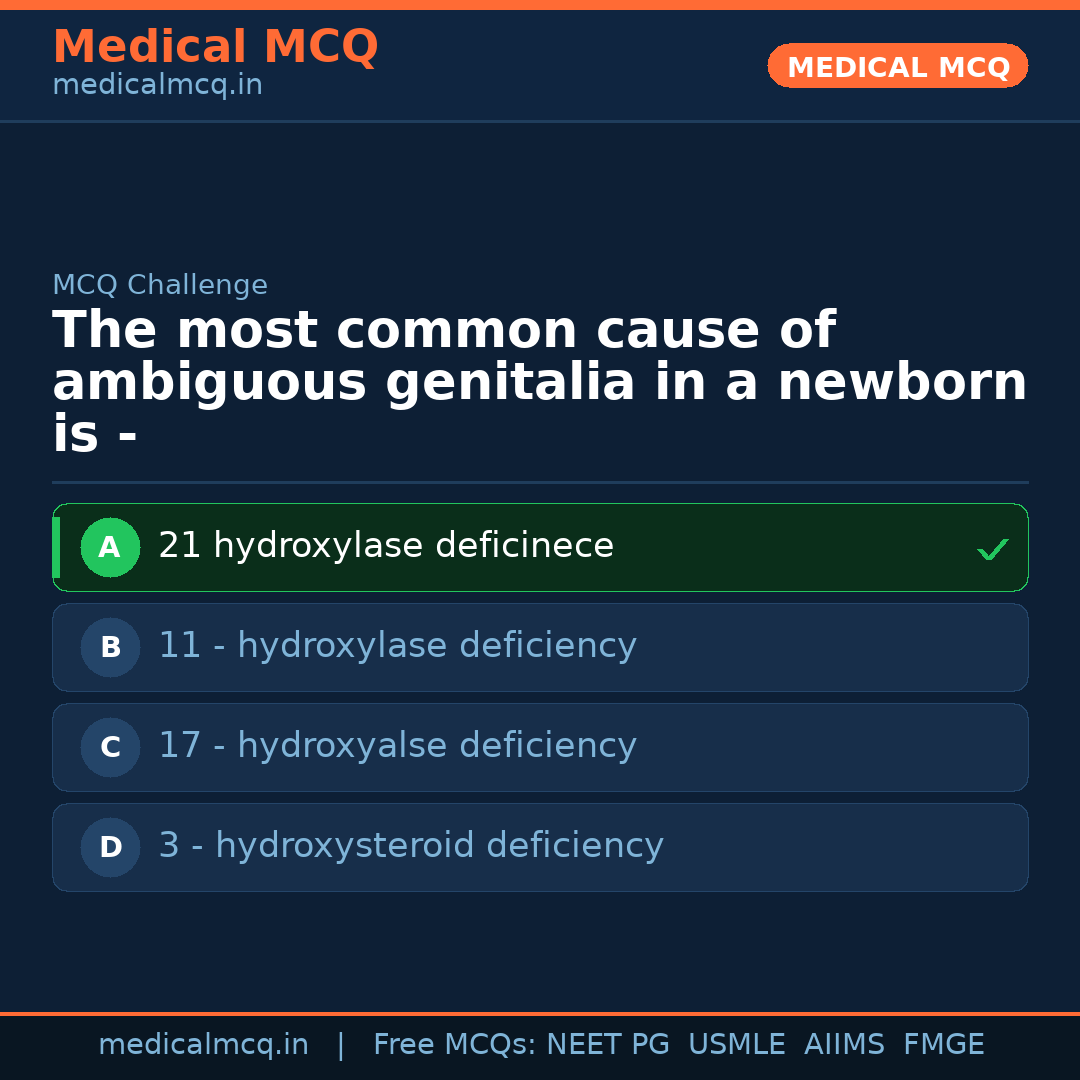 Medical MCQ
medicalmcq.in

MEDICAL MCQ

MCQ Challenge

The most common cause of ambiguous genitalia in a newborn is -

A 21 hydroxylase deficinece ✓

B 11 - hydroxylase deficiency

C 17 - hydroxyalse deficiency

D 3 - hydroxysteroid deficiency

medicalmcq.in | Free MCQs: NEET PG USMLE AIIMS FMGE